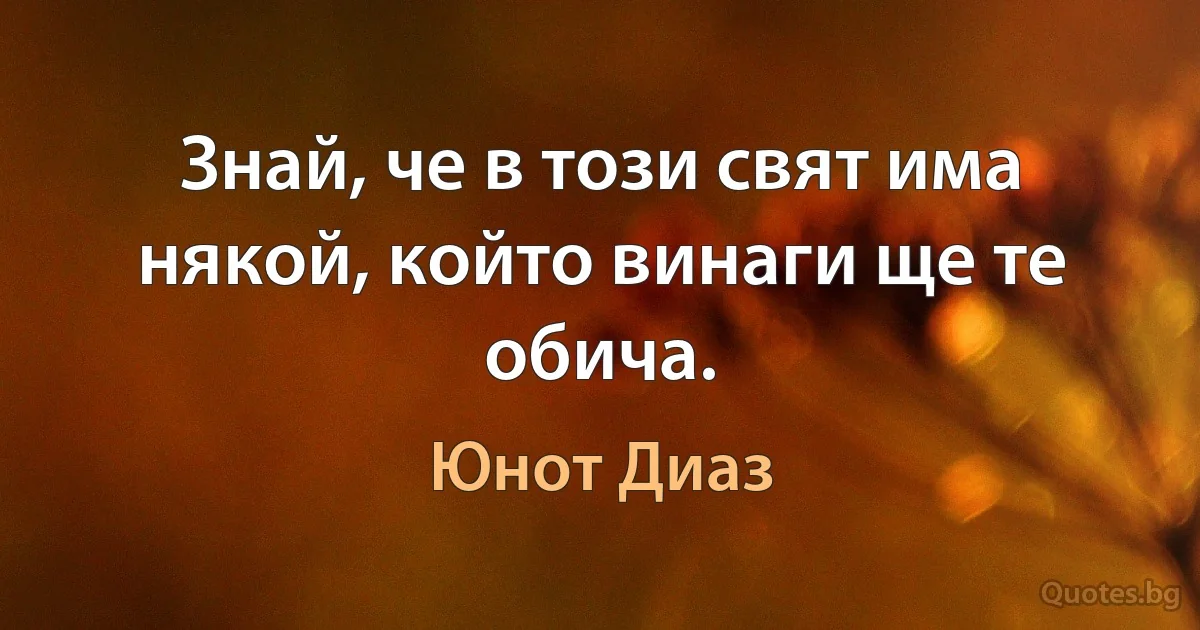 Знай, че в този свят има някой, който винаги ще те обича.

Юнот Диаз

Quotes.bg